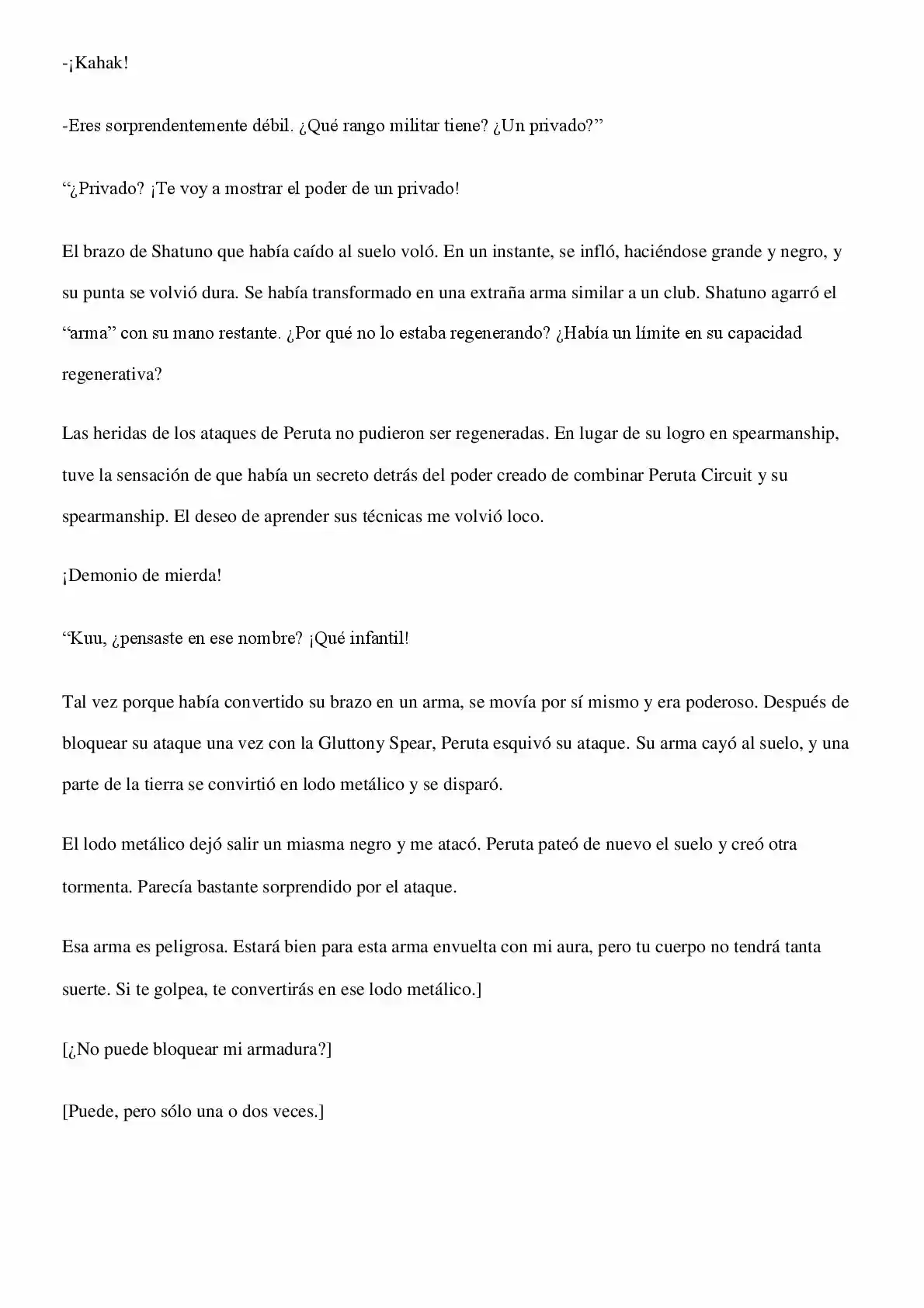 -¡Kahak!

-Eres sorprendentemente débil. ¿Qué rango militar tiene? ¿Un privado?"

"¿Privado? ¡Te voy a mostrar el poder de un privado!

El brazo de Shatuno que había caído al suelo voló. En un instante, se infló, haciéndose grande y negro, y su punta se volvió dura. Se había transformado en una extraña arma similar a un club. Shatuno agarró el "arma" con su mano restante. ¿Por qué no lo estaba regenerando? ¿Había un límite en su capacidad regenerativa?

Las heridas de los ataques de Peruta no pudieron ser regeneradas. En lugar de su logro en spearmanship, tuve la sensación de que había un secreto detrás del poder creado de combinar Peruta Circuit y su spearmanship. El deseo de aprender sus técnicas me volvió loco.

¡Demonio de mierda!

"Kuu, ¿pensaste en ese nombre? ¡Qué infantil!

Tal vez porque había convertido su brazo en un arma, se movía por sí mismo y era poderoso. Después de bloquear su ataque una vez con la Gluttony Spear, Peruta esquivó su ataque. Su arma cayó al suelo, y una parte de la tierra se convirtió en lodo metálico y se disparó.

El lodo metálico dejó salir un miasma negro y me atacó. Peruta pateó de nuevo el suelo y creó otra tormenta. Parecía bastante sorprendido por el ataque.

Esa arma es peligrosa. Estará bien para esta arma envuelta con mi aura, pero tu cuerpo no tendrá tanta suerte. Si te golpea, te convertirás en ese lodo metálico.]

[¿No puede bloquear mi armadura?]

[Puede, pero sólo una o dos veces.]